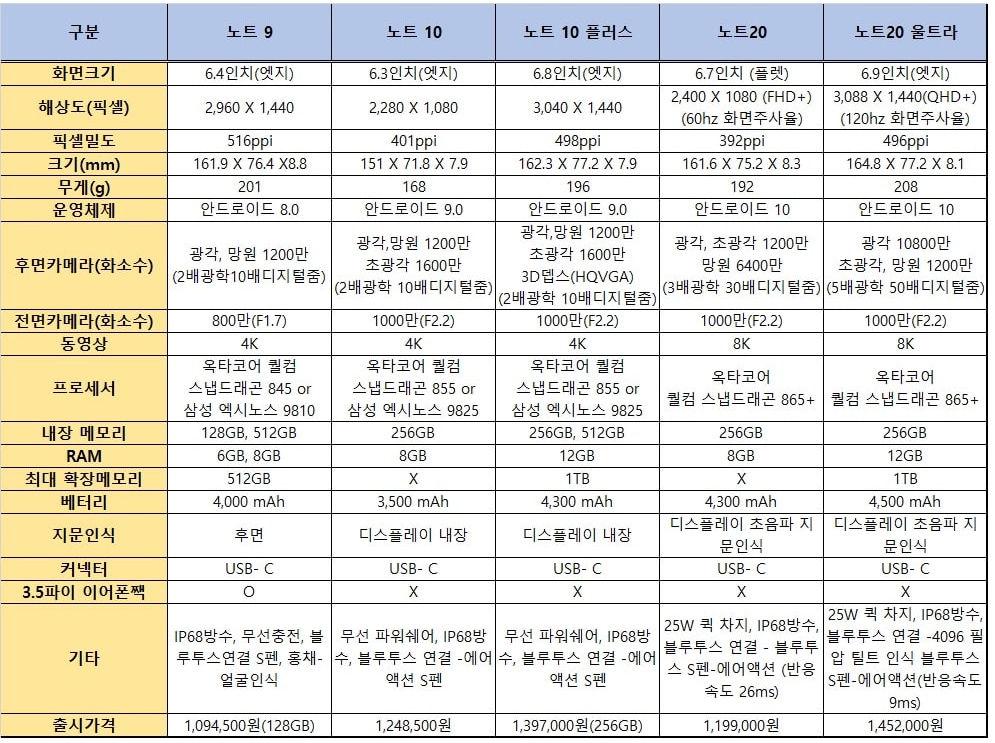 | 구분 | 노트 9 | 노트 10 | 노트 10 플러스 | 노트20 | 노트20 울트라 |
|---|---|---|---|---|---|
| 화면크기 | 6.4인치(엣지) | 6.3인치(엣지) | 6.8인치(엣지) | 6.7인치 (플렛) | 6.9인치(엣지) |
| 해상도(픽셀) | 2,960 X 1,440 | 2,280 X 1,080 | 3,040 X 1,440 | 2,400 X 1080 (FHD+) (60hz 화면주사율) | 3,088 X 1,440(QHD+) (120hz 화면주사율) |
| 픽셀밀도 | 516ppi | 401ppi | 498ppi | 392ppi | 496ppi |
| 크기(mm) | 161.9 X 76.4 X8.8 | 151 X 71.8 X 7.9 | 162.3 X 77.2 X 7.9 | 161.6 X 75.2 X 8.3 | 164.8 X 77.2 X 8.1 |
| 무게(g) | 201 | 168 | 196 | 192 | 208 |
| 운영체제 | 안드로이드 8.0 | 안드로이드 9.0 | 안드로이드 9.0 | 안드로이드 10 | 안드로이드 10 |
| 후면카메라(화소수) | 광각, 망원 1200만 (2배광학10배디지털줌) | 광각,망원 1200만 초광각 1600만 (2배광학 10배디지털줌) | 광각,망원 1200만 초광각 1600만 3D뎁스(HQVGA) (2배광학 10배디지털줌) | 광각, 초광각 1200만 망원 6400만 (3배광학 30배디지털줌) | 광각 10800만 초광각, 망원 1200만 (5배광학 50배디지털줌) |
| 전면카메라(화소수) | 800만(F1.7) | 1000만(F2.2) | 1000만(F2.2) | 1000만(F2.2) | 1000만(F2.2) |
| 동영상 | 4K | 4K | 4K | 8K | 8K |
| 프로세서 | 옥타코어 퀄컴 스냅드래곤 845 or 삼성 엑시노스 9810 | 옥타코어 퀄컴 스냅드래곤 855 or 삼성 엑시노스 9825 | 옥타코어 퀄컴 스냅드래곤 855 or 삼성 엑시노스 9825 | 옥타코어 퀄컴 스냅드래곤 865+ | 옥타코어 퀄컴 스냅드래곤 865+ |
| 내장 메모리 | 128GB, 512GB | 256GB | 256GB, 512GB | 256GB | 256GB |
| RAM | 6GB, 8GB | 8GB | 12GB | 8GB | 12GB |
| 최대 확장메모리 | 512GB | X | 1TB | X | 1TB |
| 베터리 | 4,000 mAh | 3,500 mAh | 4,300 mAh | 4,300 mAh | 4,500 mAh |
| 지문인식 | 후면 | 디스플레이 내장 | 디스플레이 내장 | 디스플레이 초음파 지문인식 | 디스플레이 초음파 지문인식 |
| 커넥터 | USB- C | USB- C | USB- C | USB- C | USB- C |
| 3.5파이 이어폰짹 | O | X | X | X | X |
| 기타 | IP68방수, 무선충전, 블루투스연결 S펜, 홍채-얼굴인식 | 무선 파워쉐어, IP68방수, 블루투스 연결 -에어액션 S펜 | 무선 파워쉐어, IP68방수, 블루투스 연결 -에어액션 S펜 | 25W 퀵 차지, IP68방수, 블루투스 연결 - 블루투스 S펜-에어액션 (반응속도 26ms) | 25W 퀵 차지, IP68방수, 블루투스 연결 -4096 필압 틸트 인식 블루투스 S펜-에어액션(반응속도 9ms) |
| 출시가격 | 1,094,500원(128GB) | 1,248,500원 | 1,397,000원(256GB) | 1,199,000원 | 1,452,000원 |